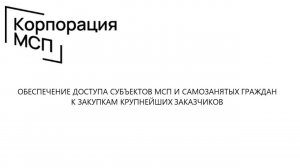 Корпорация МСП

ОБЕСПЕЧЕНИЕ ДОСТУПА СУБЪЕКТОВ МСП И САМОЗАНЯТЫХ ГРАЖДАН К ЗАКУПКАМ КРУПНЕЙШИХ ЗАКАЗЧИКОВ